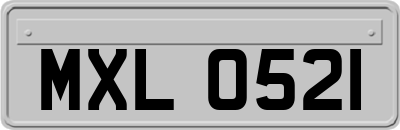 MXL 0521